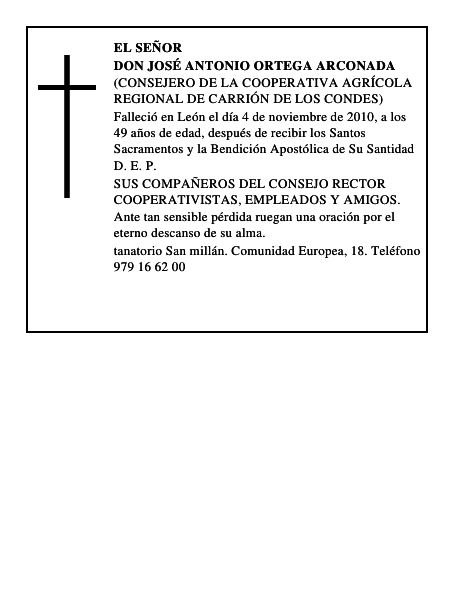 EL SEÑOR
DON JOSÉ ANTONIO ORTEGA ARCONADA
(CONSEJERO DE LA COOPERATIVA AGRÍCOLA REGIONAL DE CARRIÓN DE LOS CONDES)

Falleció en León el día 4 de noviembre de 2010, a los 49 años de edad, después de recibir los Santos Sacramentos y la Bendición Apostólica de Su Santidad
D. E. P.

SUS COMPAÑEROS DEL CONSEJO RECTOR COOPERATIVISTAS, EMPLEADOS Y AMIGOS.

Ante tan sensible pérdida ruegan una oración por el eterno descanso de su alma.

tanatorio San millán. Comunidad Europea, 18. Teléfono 979 16 62 00